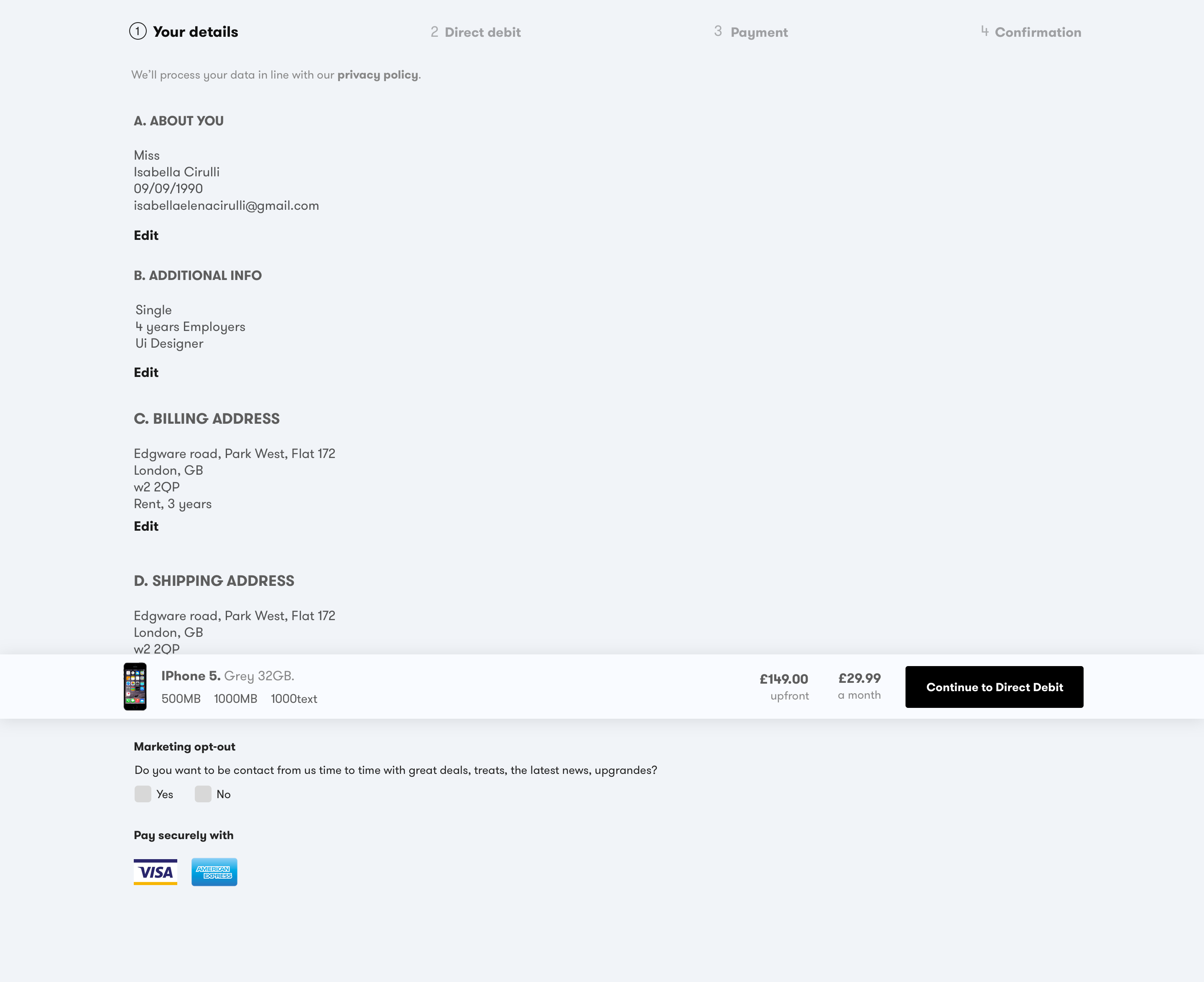 1 Your details
2 Direct debit
3 Payment
4 Confirmation

We'll process your data in line with our privacy policy.

A. ABOUT YOU

Miss
Isabella Cirulli
09/09/1990
isabellaelenacirulli@gmail.com

Edit

B. ADDITIONAL INFO

Single
4 years Employers
Ui Designer

Edit

C. BILLING ADDRESS

Edgware road, Park West, Flat 172
London, GB
w2 2QP
Rent, 3 years
Edit

D. SHIPPING ADDRESS

Edgware road, Park West, Flat 172
London, GB
w2 2QP

IPhone 5. Grey 32GB.
500MB 1000MB 1000text

£149.00 upfront
£29.99 a month
Continue to Direct Debit

Marketing opt-out

Do you want to be contact from us time to time with great deals, treats, the latest news, upgrandes?

Yes No

Pay securely with

VISA AMERICAN EXPRESS